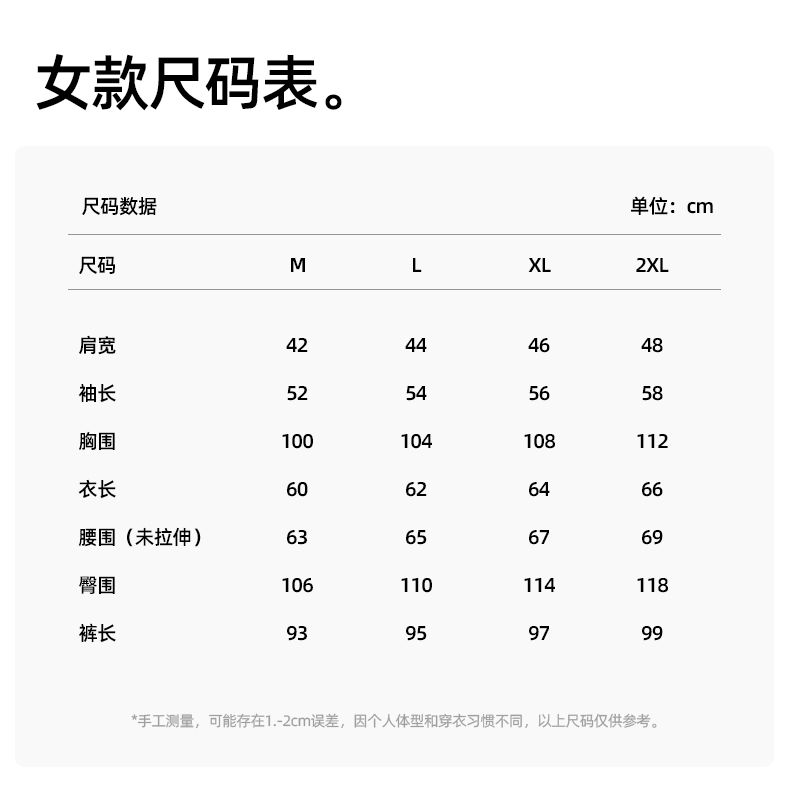 女款尺码表。

尺码数据

单位：cm

| 尺码 | M | L | XL | 2XL |
|---|---|---|---|---|
| 肩宽 | 42 | 44 | 46 | 48 |
| 袖长 | 52 | 54 | 56 | 58 |
| 胸围 | 100 | 104 | 108 | 112 |
| 衣长 | 60 | 62 | 64 | 66 |
| 腰围（未拉伸） | 63 | 65 | 67 | 69 |
| 臀围 | 106 | 110 | 114 | 118 |
| 裤长 | 93 | 95 | 97 | 99 |

*手工测量，可能存在1.-2cm误差，因个人体型和穿衣习惯不同，以上尺码仅供参考。